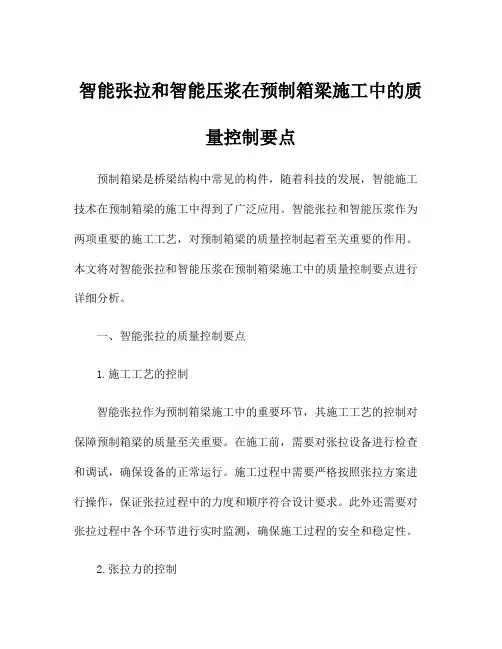 智能张拉和智能压浆在预制箱梁施工中的质量控制要点

预制箱梁是桥梁结构中常见的构件，随着科技的发展，智能施工技术在预制箱梁的施工中得到了广泛应用。智能张拉和智能压浆作为两项重要的施工工艺，对预制箱梁的质量控制起着至关重要的作用。本文将对智能张拉和智能压浆在预制箱梁施工中的质量控制要点进行详细分析。

一、智能张拉的质量控制要点

1. 施工工艺的控制

智能张拉作为预制箱梁施工中的重要环节，其施工工艺的控制对保障预制箱梁的质量至关重要。在施工前，需要对张拉设备进行检查和调试，确保设备的正常运行。施工过程中需要严格按照张拉方案进行操作，保证张拉过程中的力度和顺序符合设计要求。此外还需要对张拉过程中各个环节进行实时监测，确保施工过程的安全和稳定性。

2. 张拉力的控制